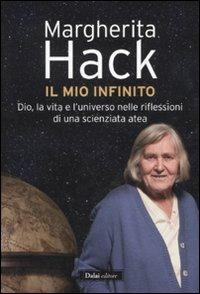 Margherita
Hack
IL MIO INFINITO
Dio, la vita e l'universo nelle riflessioni di una scienziata atea

Dalai editore